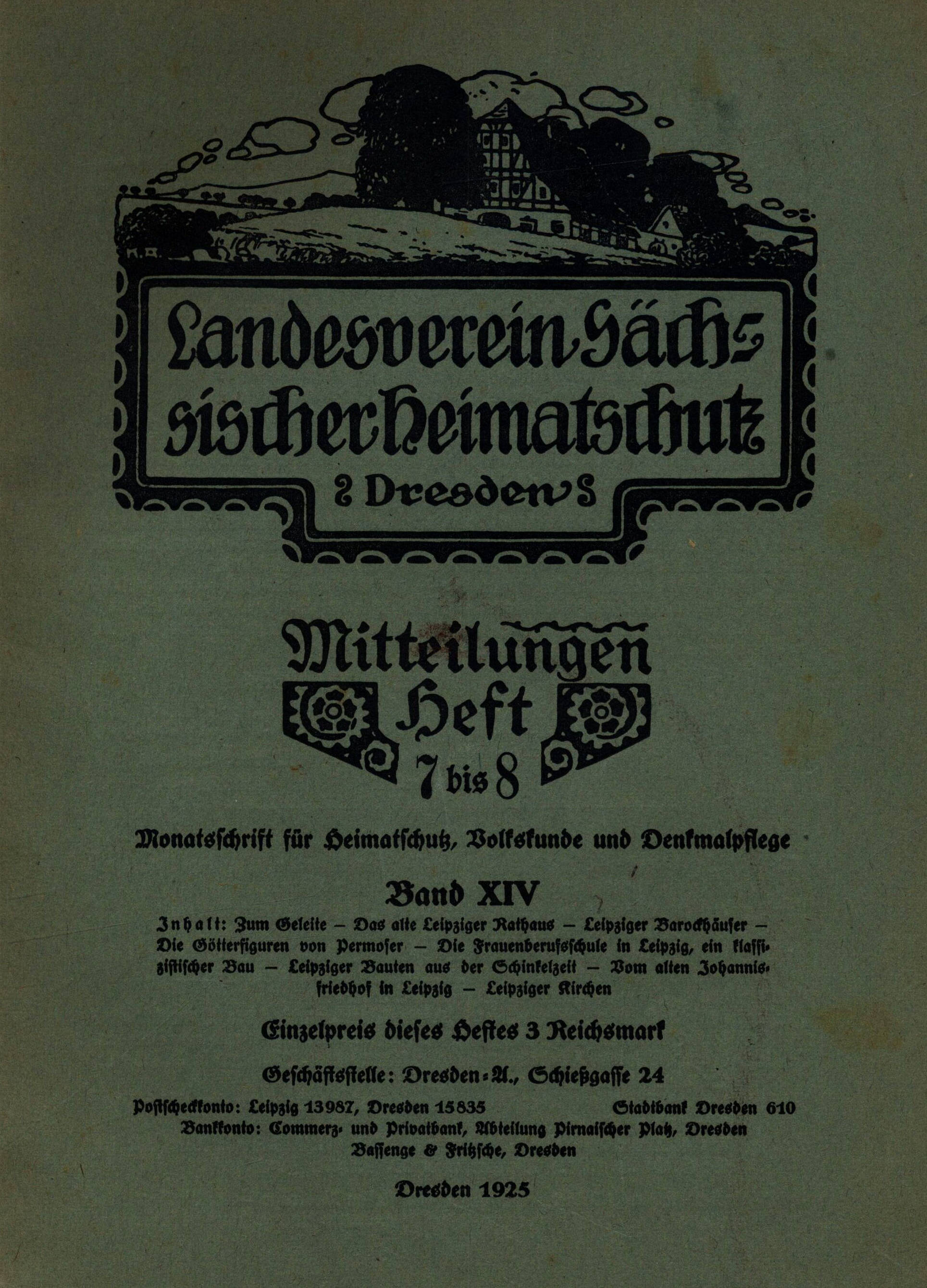 Landesverein Sächsischer Heimatschutz
Dresden

Mitteilungen
Heft
7 bis 8

Monatsschrift für Heimatschutz, Volkskunde und Denkmalpflege

Band XIV

Inhalt: Zum Geleite – Das alte Leipziger Rathaus – Leipziger Barockhäuser – Die Götterfiguren von Permoser – Die Frauenberufsschule in Leipzig, ein klassizistischer Bau – Leipziger Bauten aus der Schinkelzeit – Vom alten Johannisfriedhof in Leipzig – Leipziger Kirchen

Einzelpreis dieses Heftes 3 Reichsmark

Geschäftsstelle: Dresden-A., Schießgasse 24

Postscheckkonto: Leipzig 13987, Dresden 15835 Stadtbank Dresden 610
Bankkonto: Commerz- und Privatbank, Abteilung Pirnaischer Platz, Dresden
Bassenge & Fritzsche, Dresden

Dresden 1925